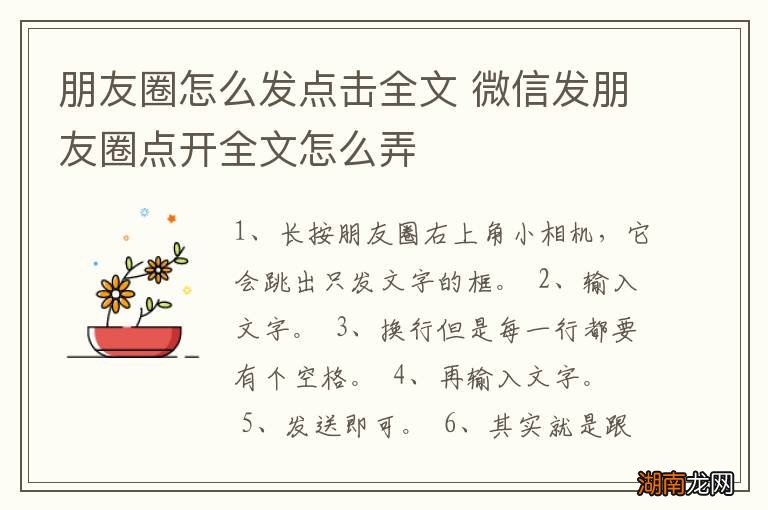 朋友圈怎么发点击全文 微信发朋友圈点开全文怎么弄

1、长按朋友圈右上角小相机，它会跳出只发文字的框。 2、输入文字。 3、换行但是每一行都要有个空格。 4、再输入文字。 5、发送即可。 6、其实就是跟

湖南龙网